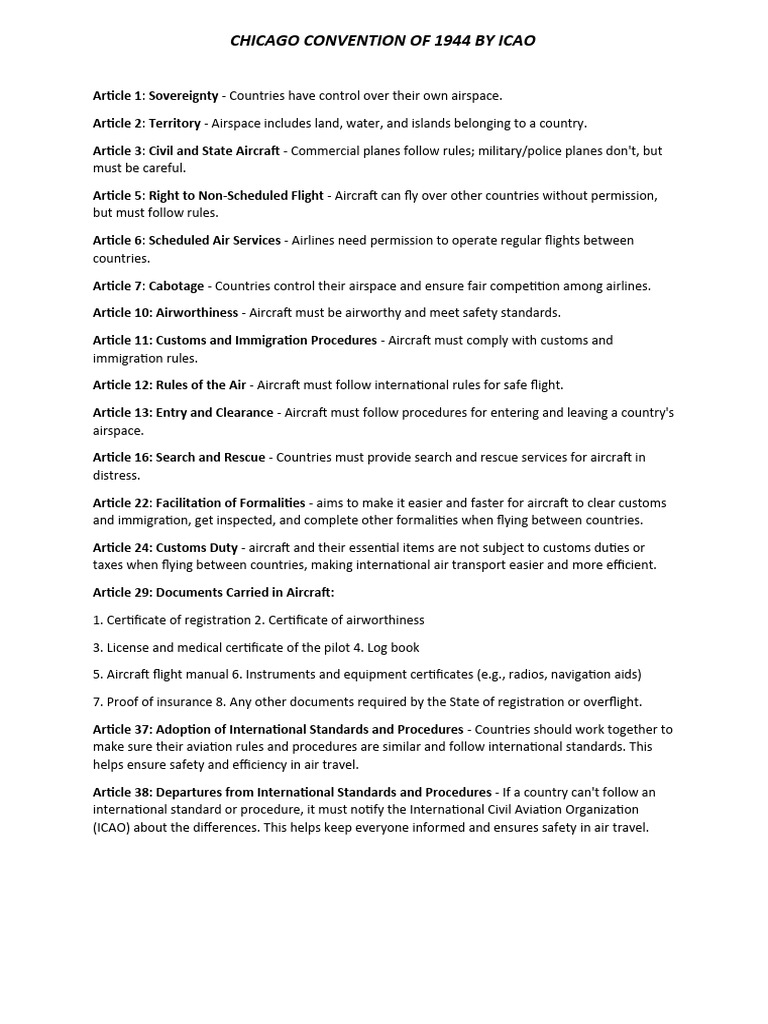 CHICAGO CONVENTION OF 1944 BY ICAO

Article 1: Sovereignty - Countries have control over their own airspace.

Article 2: Territory - Airspace includes land, water, and islands belonging to a country.

Article 3: Civil and State Aircraft - Commercial planes follow rules; military/police planes don't, but must be careful.

Article 5: Right to Non-Scheduled Flight - Aircraft can fly over other countries without permission, but must follow rules.

Article 6: Scheduled Air Services - Airlines need permission to operate regular flights between countries.

Article 7: Cabotage - Countries control their airspace and ensure fair competition among airlines.

Article 10: Airworthiness - Aircraft must be airworthy and meet safety standards.

Article 11: Customs and Immigration Procedures - Aircraft must comply with customs and immigration rules.

Article 12: Rules of the Air - Aircraft must follow international rules for safe flight.

Article 13: Entry and Clearance - Aircraft must follow procedures for entering and leaving a country's airspace.

Article 16: Search and Rescue - Countries must provide search and rescue services for aircraft in distress.

Article 22: Facilitation of Formalities - aims to make it easier and faster for aircraft to clear customs and immigration, get inspected, and complete other formalities when flying between countries.

Article 24: Customs Duty - aircraft and their essential items are not subject to customs duties or taxes when flying between countries, making international air transport easier and more efficient.

Article 29: Documents Carried in Aircraft:

1. Certificate of registration 2. Certificate of airworthiness

3. License and medical certificate of the pilot 4. Log book

5. Aircraft flight manual 6. Instruments and equipment certificates (e.g., radios, navigation aids)

7. Proof of insurance 8. Any other documents required by the State of registration or overflight.

Article 37: Adoption of International Standards and Procedures - Countries should work together to make sure their aviation rules and procedures are similar and follow international standards. This helps ensure safety and efficiency in air travel.

Article 38: Departures from International Standards and Procedures - If a country can't follow an international standard or procedure, it must notify the International Civil Aviation Organization (ICAO) about the differences. This helps keep everyone informed and ensures safety in air travel.